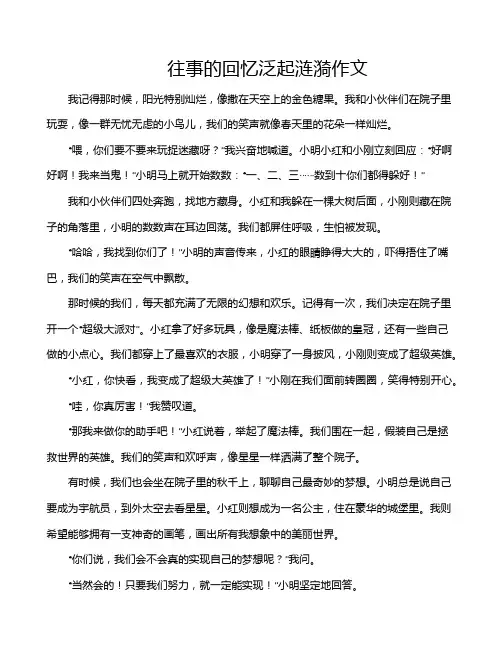 往事的回忆泛起涟漪作文

我记得那时候，阳光特别灿烂，像撒在天空上的金色糖果。我和小伙伴们在院子里玩耍，像一群无忧无虑的小鸟儿，我们的笑声就像春天里的花朵一样灿烂。

“喂，你们要不要来玩捉迷藏呀？”我兴奋地喊道。小明小红和小刚立刻回应：“好啊好啊！我来当鬼！”小明马上就开始数数：“一、二、三……数到十你们都得躲好！”

我和小伙伴们四处奔跑，找地方藏身。小红和我躲在一棵大树后面，小刚则藏在院子的角落里，小明的数数声在耳边回荡。我们都屏住呼吸，生怕被发现。

“哈哈，我找到你们了！”小明的声音传来，小红的眼睛睁得大大的，吓得捂住了嘴巴，我们的笑声在空气中飘散。

那时候的我们，每天都充满了无限的幻想和欢乐。记得有一次，我们决定在院子里开一个“超级大派对”。小红拿了好多玩具，像是魔法棒、纸板做的皇冠，还有一些自己做的小点心。我们都穿上了最喜欢的衣服，小明穿了一身披风，小刚则变成了超级英雄。

“小红，你快看，我变成了超级大英雄了！”小刚在我们面前转圈圈，笑得特别开心。

“哇，你真厉害！”我赞叹道。

“那我来做你的助手吧！”小红说着，举起了魔法棒。我们围在一起，假装自己是拯救世界的英雄。我们的笑声和欢呼声，像星星一样洒满了整个院子。

有时候，我们也会坐在院子里的秋千上，聊聊自己最奇妙的梦想。小明总是说自己要成为宇航员，到外太空去看星星。小红则想成为一名公主，住在豪华的城堡里。我则希望能够拥有一支神奇的画笔，画出所有我想象中的美丽世界。

“你们说，我们会不会真的实现自己的梦想呢？”我问。

“当然会的！只要我们努力，就一定能实现！”小明坚定地回答。